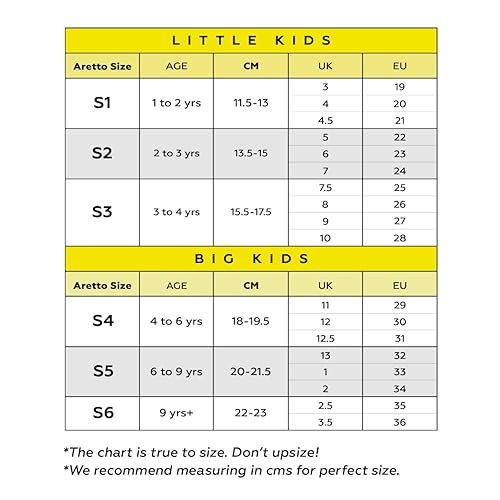 LITTLE KIDS

| Aretto Size | AGE | CM | UK | EU |
|---|---|---|---|---|
| S1 | 1 to 2 yrs | 11.5-13 | 3 | 19 |
| | | | 4 | 20 |
| | | | 4.5 | 21 |
| S2 | 2 to 3 yrs | 13.5-15 | 5 | 22 |
| | | | 6 | 23 |
| | | | 7 | 24 |
| S3 | 3 to 4 yrs | 15.5-17.5 | 7.5 | 25 |
| | | | 8 | 26 |
| | | | 9 | 27 |
| | | | 10 | 28 |

BIG KIDS

| Aretto Size | AGE | CM | UK | EU |
|---|---|---|---|---|
| S4 | 4 to 6 yrs | 18-19.5 | 11 | 29 |
| | | | 12 | 30 |
| | | | 12.5 | 31 |
| S5 | 6 to 9 yrs | 20-21.5 | 13 | 32 |
| | | | 1 | 33 |
| | | | 2 | 34 |
| S6 | 9 yrs+ | 22-23 | 2.5 | 35 |
| | | | 3.5 | 36 |

*The chart is true to size. Don't upsize!
*We recommend measuring in cms for perfect size.